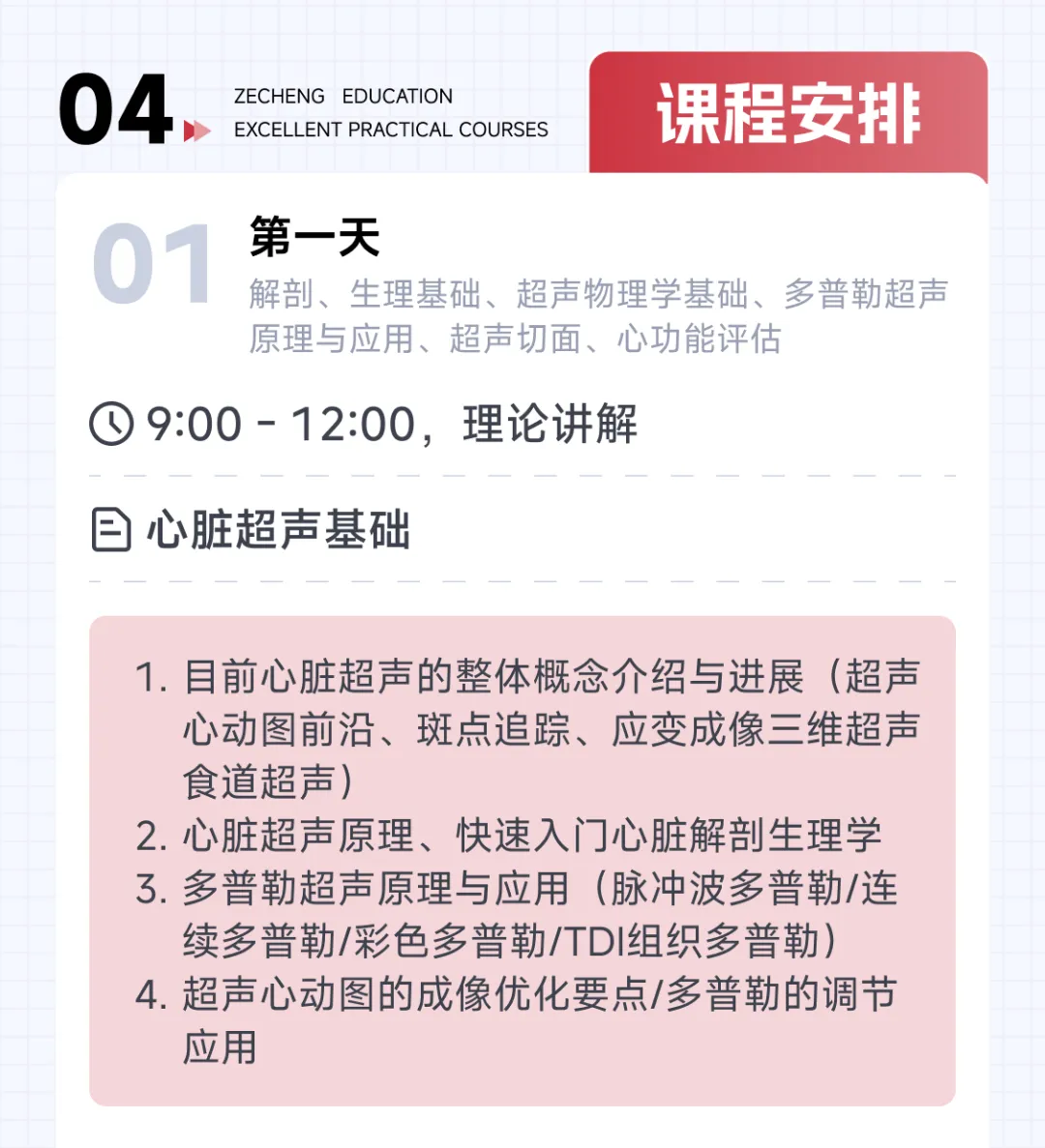 04

ZECHENG EDUCATION
EXCELLENT PRACTICAL COURSES

课程安排

01

第一天

解剖、生理基础、超声物理学基础、多普勒超声原理与应用、超声切面、心功能评估

9:00 - 12:00，理论讲解

心脏超声基础

1.目前心脏超声的整体概念介绍与进展（超声心动图前沿、斑点追踪、应变成像三维超声食道超声）
2.心脏超声原理、快速入门心脏解剖生理学
3.多普勒超声原理与应用（脉冲波多普勒/连续多普勒/彩色多普勒/TDI组织多普勒）
4.超声心动图的成像优化要点/多普勒的调节应用